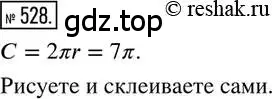 № 528. gdz.top © reshak.ru

$C = 2\pi r = 7\pi$.

Рисуете и склеиваете сами.